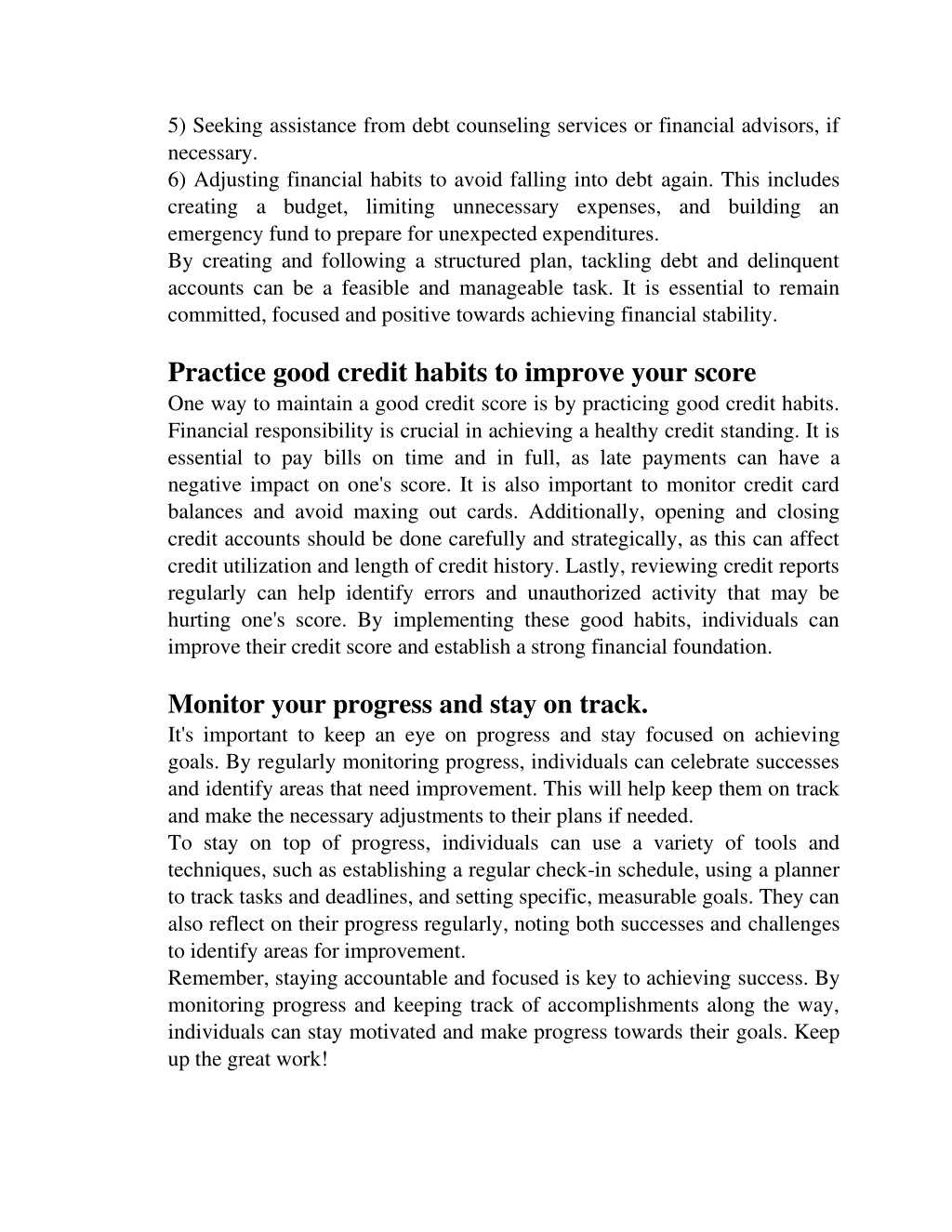 5) Seeking assistance from debt counseling services or financial advisors, if necessary.
6) Adjusting financial habits to avoid falling into debt again. This includes creating a budget, limiting unnecessary expenses, and building an emergency fund to prepare for unexpected expenditures.
By creating and following a structured plan, tackling debt and delinquent accounts can be a feasible and manageable task. It is essential to remain committed, focused and positive towards achieving financial stability.

Practice good credit habits to improve your score
One way to maintain a good credit score is by practicing good credit habits. Financial responsibility is crucial in achieving a healthy credit standing. It is essential to pay bills on time and in full, as late payments can have a negative impact on one's score. It is also important to monitor credit card balances and avoid maxing out cards. Additionally, opening and closing credit accounts should be done carefully and strategically, as this can affect credit utilization and length of credit history. Lastly, reviewing credit reports regularly can help identify errors and unauthorized activity that may be hurting one's score. By implementing these good habits, individuals can improve their credit score and establish a strong financial foundation.

Monitor your progress and stay on track.
It's important to keep an eye on progress and stay focused on achieving goals. By regularly monitoring progress, individuals can celebrate successes and identify areas that need improvement. This will help keep them on track and make the necessary adjustments to their plans if needed.
To stay on top of progress, individuals can use a variety of tools and techniques, such as establishing a regular check-in schedule, using a planner to track tasks and deadlines, and setting specific, measurable goals. They can also reflect on their progress regularly, noting both successes and challenges to identify areas for improvement.
Remember, staying accountable and focused is key to achieving success. By monitoring progress and keeping track of accomplishments along the way, individuals can stay motivated and make progress towards their goals. Keep up the great work!